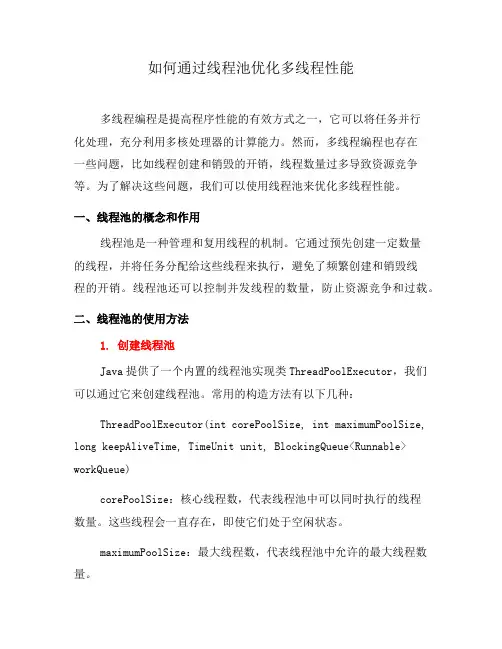 如何通过线程池优化多线程性能

多线程编程是提高程序性能的有效方式之一，它可以将任务并行化处理，充分利用多核处理器的计算能力。然而，多线程编程也存在一些问题，比如线程创建和销毁的开销，线程数量过多导致资源竞争等。为了解决这些问题，我们可以使用线程池来优化多线程性能。

一、线程池的概念和作用

线程池是一种管理和复用线程的机制。它通过预先创建一定数量的线程，并将任务分配给这些线程来执行，避免了频繁创建和销毁线程的开销。线程池还可以控制并发线程的数量，防止资源竞争和过载。

二、线程池的使用方法

1. 创建线程池

Java 提供了一个内置的线程池实现类 ThreadPoolExecutor，我们可以通过它来创建线程池。常用的构造方法有以下几种：

ThreadPoolExecutor(int corePoolSize, int maximumPoolSize, long keepAliveTime, TimeUnit unit, BlockingQueue<Runnable> workQueue)

corePoolSize：核心线程数，代表线程池中可以同时执行的线程数量。这些线程会一直存在，即使它们处于空闲状态。

maximumPoolSize：最大线程数，代表线程池中允许的最大线程数量。